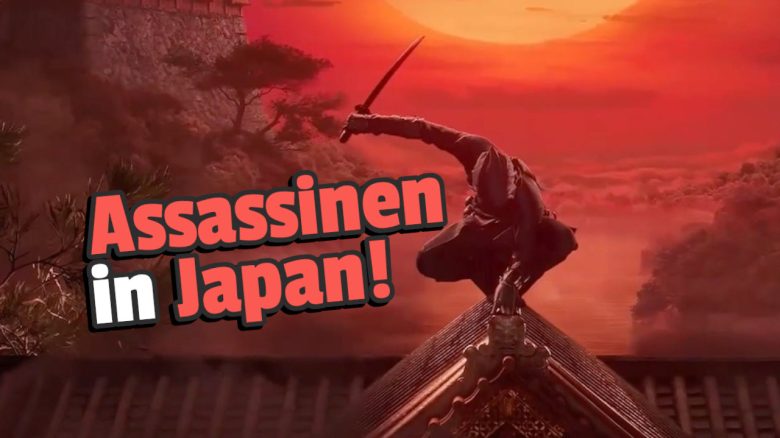 Assassinen in Japan!